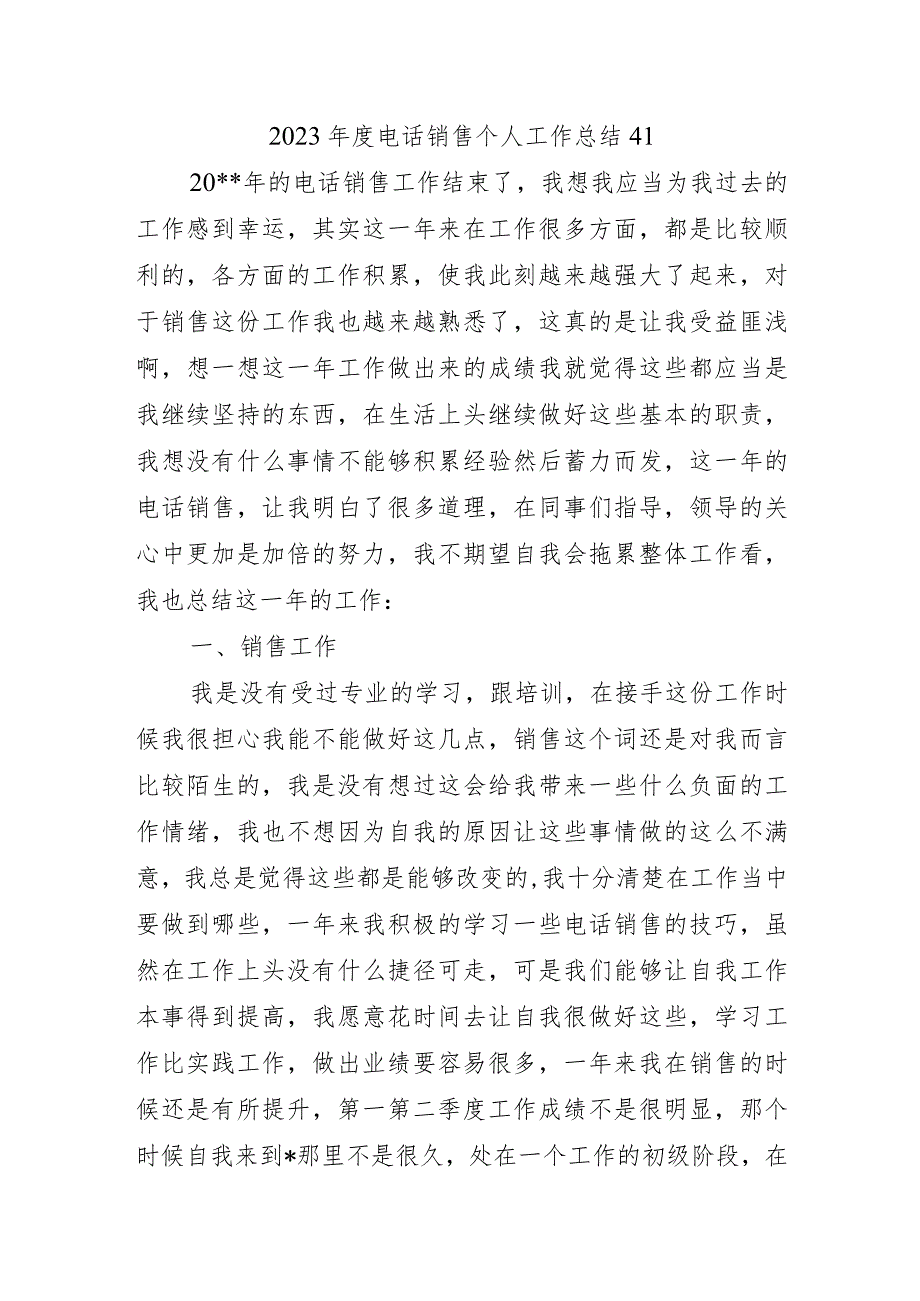 2023年度电话销售个人工作总结41

20**年的电话销售工作结束了，我想我应当为我过去的工作感到幸运，其实这一年来在工作很多方面，都是比较顺利的，各方面的工作积累，使我此刻越来越强大了起来，对于销售这份工作我也越来越熟悉了，这真的是让我受益匪浅啊，想一想这一年工作做出来的成绩我就觉得这些都应当是我继续坚持的东西，在生活上头继续做好这些基本的职责，我想没有什么事情不能够积累经验然后蓄力而发，这一年的电话销售，让我明白了很多道理，在同事们指导，领导的关心中更加是加倍的努力，我不期望自我会拖累整体工作看，我也总结这一年的工作：

一、销售工作

我是没有受过专业的学习，跟培训，在接手这份工作时候我很担心我能不能做好这几点，销售这个词还是对我而言比较陌生的，我是没有想过这会给我带来一些什么负面的工作情绪，我也不想因为自我的原因让这些事情做的这么不满意，我总是觉得这些都是能够改变的，我十分清楚在工作当中要做到哪些，一年来我积极的学习一些电话销售的技巧，虽然在工作上头没有什么捷径可走，可是我们能够让自我工作本事得到提高，我愿意花时间去让自我很做好这些，学习工作比实践工作，做出业绩要容易很多，一年来我在销售的时候还是有所提升，第一第二季度工作成绩不是很明显，那个时候自我来到*那里不是很久，处在一个工作的初级阶段，在